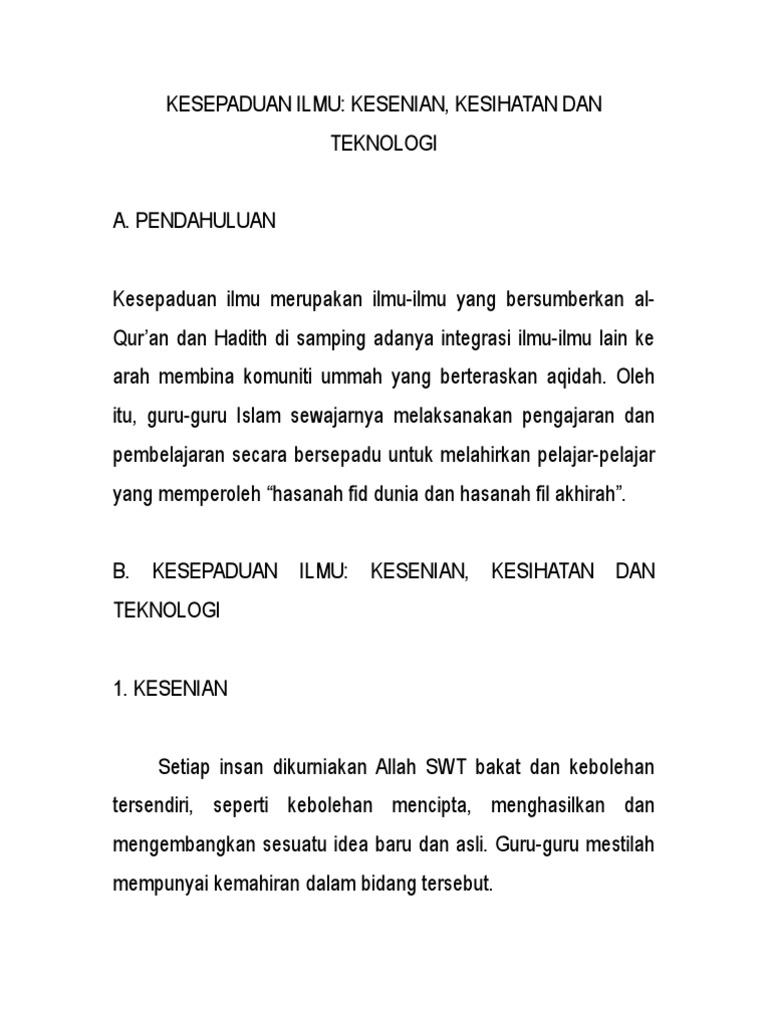 KESEPADUAN ILMU: KESENIAN, KESIHATAN DAN TEKNOLOGI

A. PENDAHULUAN

Kesepaduan ilmu merupakan ilmu-ilmu yang bersumberkan al-Qur'an dan Hadith di samping adanya integrasi ilmu-ilmu lain ke arah membina komuniti ummah yang berteraskan aqidah. Oleh itu, guru-guru Islam sewajarnya melaksanakan pengajaran dan pembelajaran secara bersepadu untuk melahirkan pelajar-pelajar yang memperoleh "hasanah fid dunia dan hasanah fil akhirah".

B. KESEPADUAN ILMU: KESENIAN, KESIHATAN DAN TEKNOLOGI

1. KESENIAN

Setiap insan dikurniakan Allah SWT bakat dan kebolehan tersendiri, seperti kebolehan mencipta, menghasilkan dan mengembangkan sesuatu idea baru dan asli. Guru-guru mestilah mempunyai kemahiran dalam bidang tersebut.